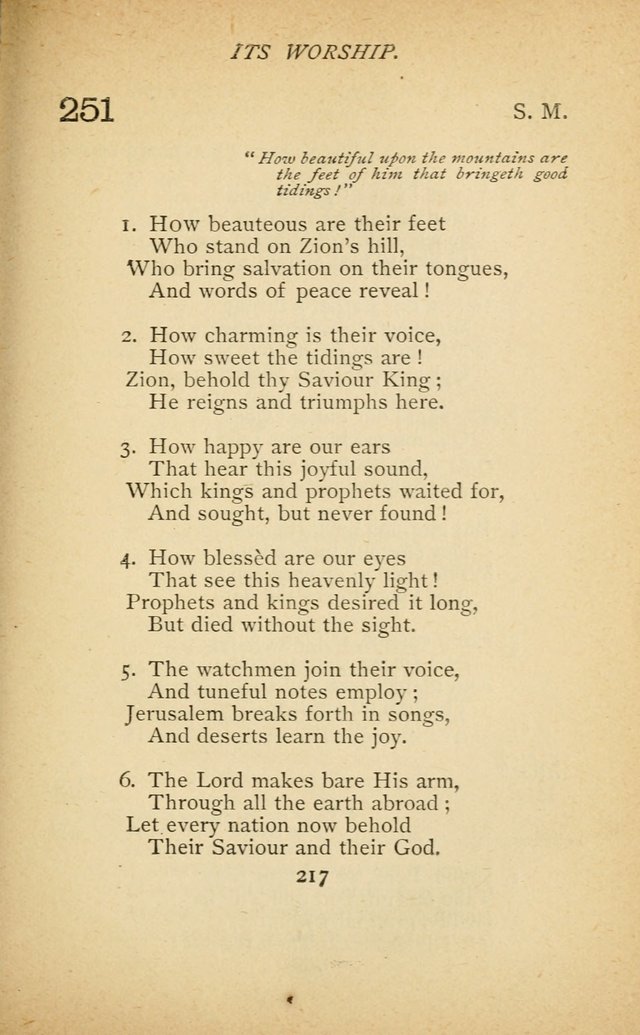 ITS WORSHIP.

251

S. M.

"How beautiful upon the mountains are the feet of him that bringeth good tidings!"

1. How beauteous are their feet
Who stand on Zion's hill,
Who bring salvation on their tongues,
And words of peace reveal!

2. How charming is their voice,
How sweet the tidings are!
Zion, behold thy Saviour King;
He reigns and triumphs here.

3. How happy are our ears
That hear this joyful sound,
Which kings and prophets waited for,
And sought, but never found!

4. How blessèd are our eyes
That see this heavenly light!
Prophets and kings desired it long,
But died without the sight.

5. The watchmen join their voice,
And tuneful notes employ;
Jerusalem breaks forth in songs,
And deserts learn the joy.

6. The Lord makes bare His arm,
Through all the earth abroad;
Let every nation now behold
Their Saviour and their God.

217